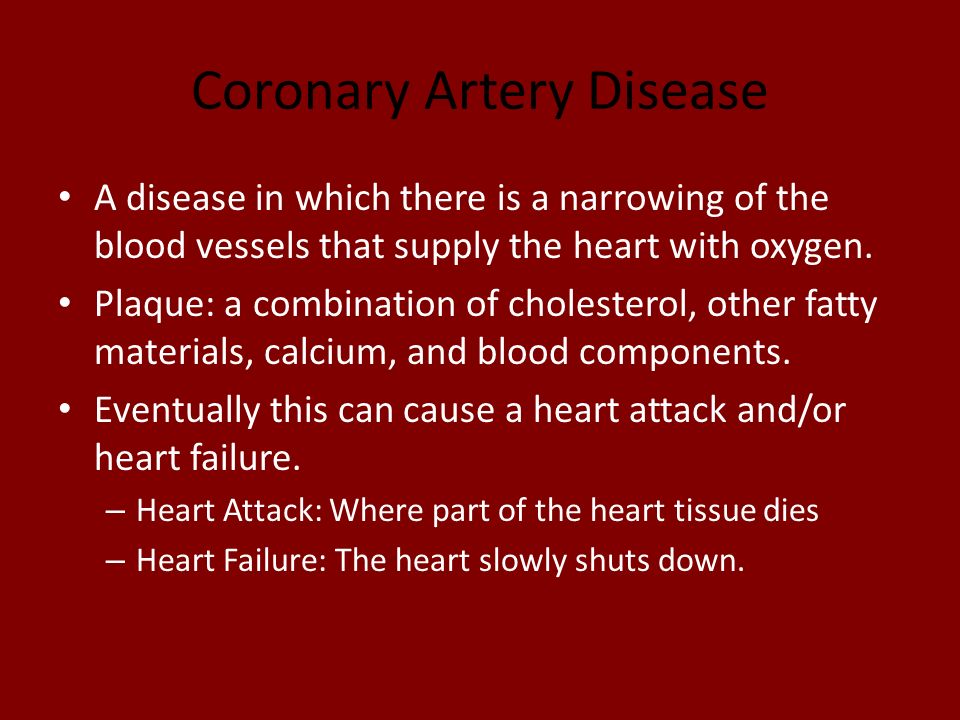 Coronary Artery Disease

• A disease in which there is a narrowing of the blood vessels that supply the heart with oxygen.
• Plaque: a combination of cholesterol, other fatty materials, calcium, and blood components.
• Eventually this can cause a heart attack and/or heart failure.
– Heart Attack: Where part of the heart tissue dies
– Heart Failure: The heart slowly shuts down.